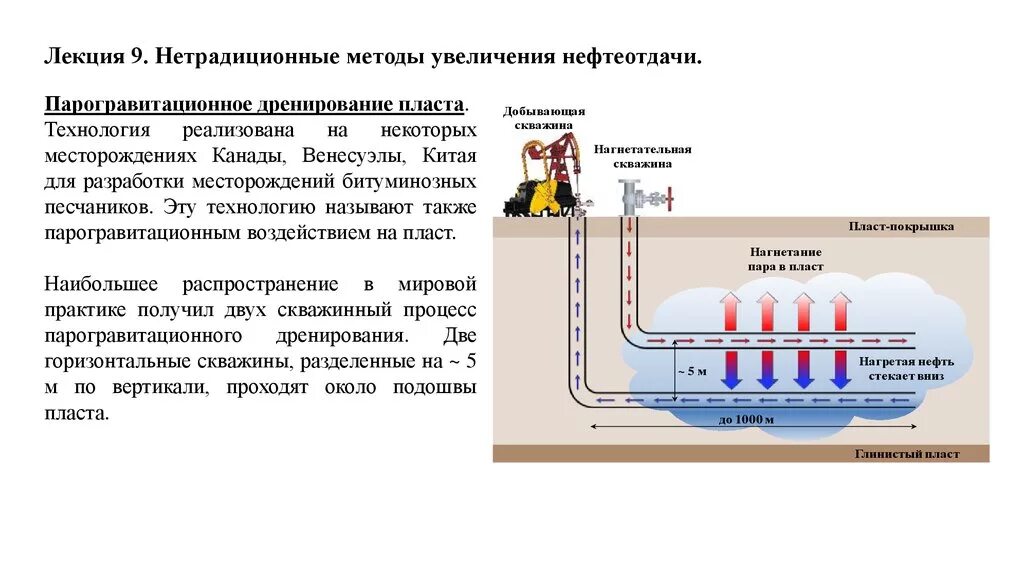 Лекция 9. Нетрадиционные методы увеличения нефтеотдачи.

Парогравитационное дренирование пласта. Технология реализована на некоторых месторождениях Канады, Венесуэлы, Китая для разработки месторождений битуминозных песчаников. Эту технологию называют также парогравитационным воздействием на пласт.

Наибольшее распространение в мировой практике получил двух скважинный процесс парогравитационного дренирования. Две горизонтальные скважины, разделенные на ~ 5 м по вертикали, проходят около подошвы пласта.

Добывающая скважина

Нагнетательная скважина

Пласт-покрышка

Нагнетание пара в пласт

~ 5 м

Нагретая нефть стекает вниз

до 1000 м

Глинистый пласт